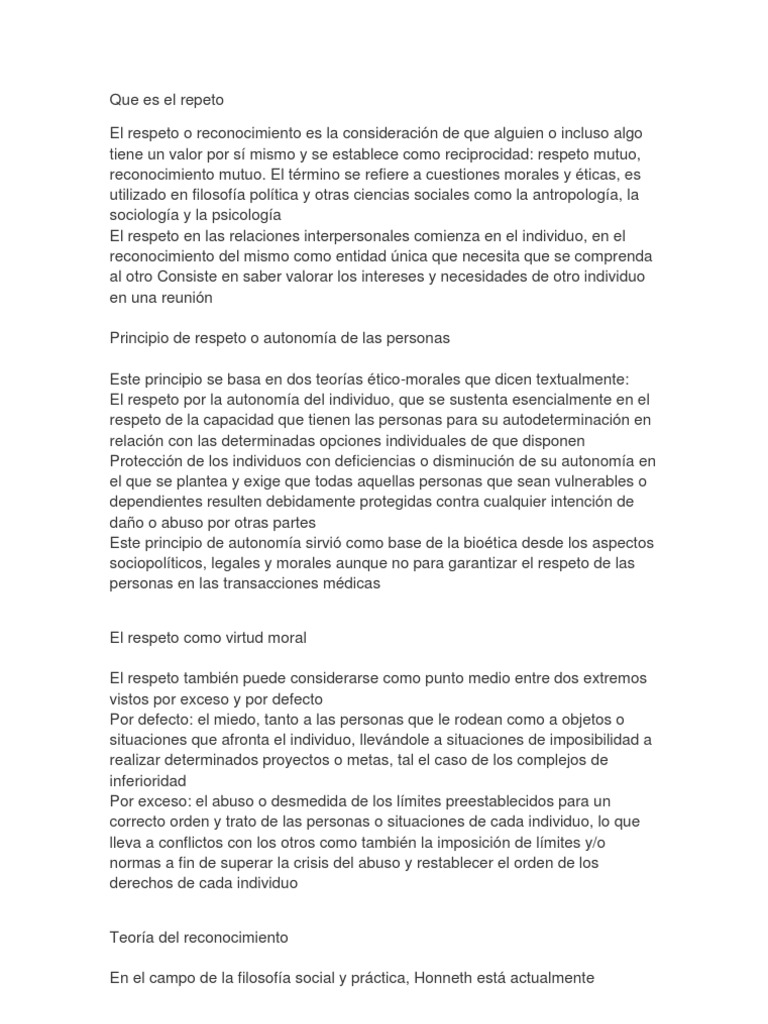 Que es el repeto

El respeto o reconocimiento es la consideración de que alguien o incluso algo tiene un valor por sí mismo y se establece como reciprocidad: respeto mutuo, reconocimiento mutuo. El término se refiere a cuestiones morales y éticas, es utilizado en filosofía política y otras ciencias sociales como la antropología, la sociología y la psicología
El respeto en las relaciones interpersonales comienza en el individuo, en el reconocimiento del mismo como entidad única que necesita que se comprenda al otro Consiste en saber valorar los intereses y necesidades de otro individuo en una reunión

Principio de respeto o autonomía de las personas

Este principio se basa en dos teorías ético-morales que dicen textualmente:
El respeto por la autonomía del individuo, que se sustenta esencialmente en el respeto de la capacidad que tienen las personas para su autodeterminación en relación con las determinadas opciones individuales de que disponen
Protección de los individuos con deficiencias o disminución de su autonomía en el que se plantea y exige que todas aquellas personas que sean vulnerables o dependientes resulten debidamente protegidas contra cualquier intención de daño o abuso por otras partes
Este principio de autonomía sirvió como base de la bioética desde los aspectos sociopolíticos, legales y morales aunque no para garantizar el respeto de las personas en las transacciones médicas

El respeto como virtud moral

El respeto también puede considerarse como punto medio entre dos extremos vistos por exceso y por defecto
Por defecto: el miedo, tanto a las personas que le rodean como a objetos o situaciones que afronta el individuo, llevándole a situaciones de imposibilidad a realizar determinados proyectos o metas, tal el caso de los complejos de inferioridad
Por exceso: el abuso o desmedida de los límites preestablecidos para un correcto orden y trato de las personas o situaciones de cada individuo, lo que lleva a conflictos con los otros como también la imposición de límites y/o normas a fin de superar la crisis del abuso y restablecer el orden de los derechos de cada individuo

Teoría del reconocimiento

En el campo de la filosofía social y práctica, Honneth está actualmente